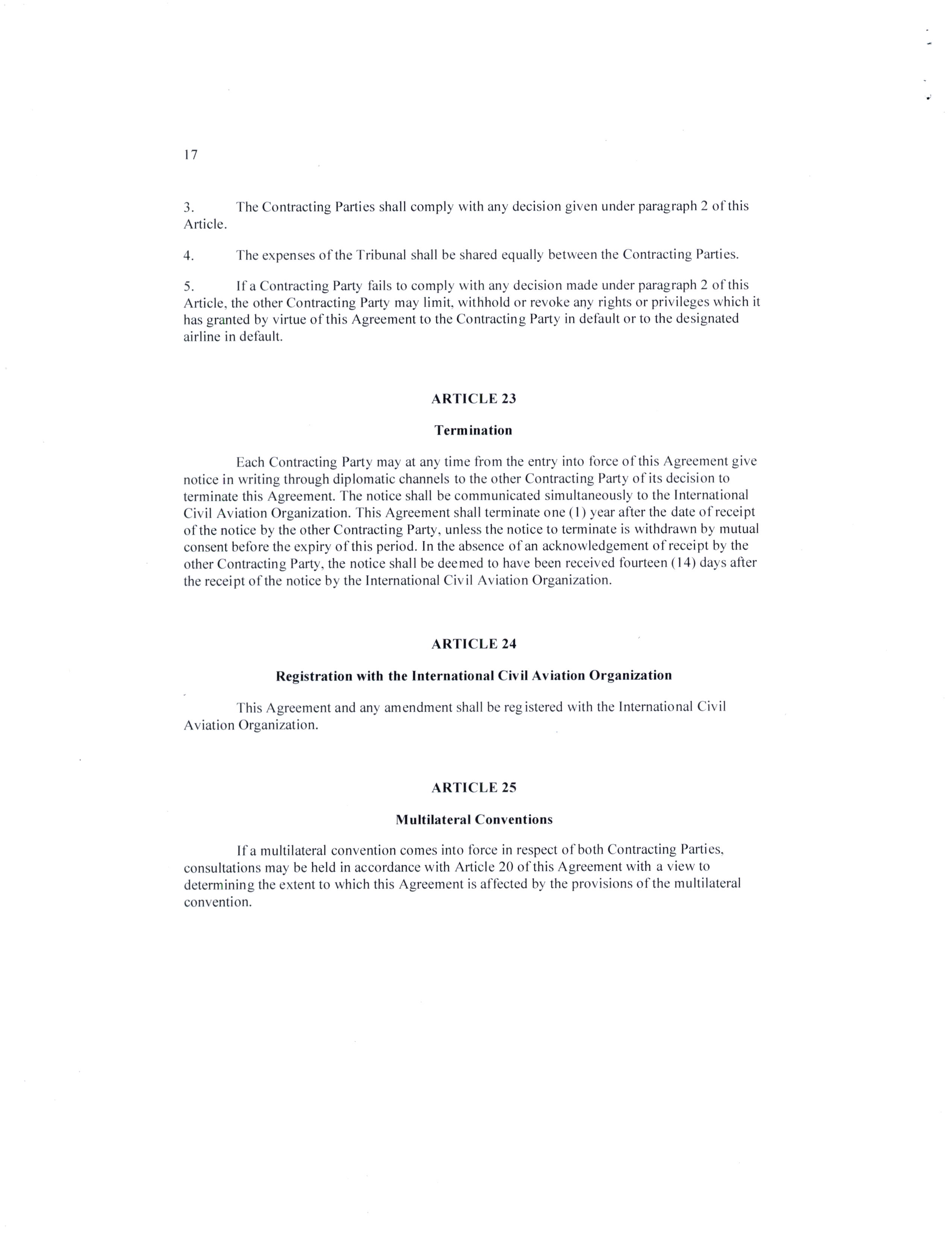 17

3. The Contracting Parties shall comply with any decision given under paragraph 2 of this Article.

4. The expenses of the Tribunal shall be shared equally between the Contracting Parties.

5. If a Contracting Party fails to comply with any decision made under paragraph 2 of this Article, the other Contracting Party may limit, withhold or revoke any rights or privileges which it has granted by virtue of this Agreement to the Contracting Party in default or to the designated airline in default.

ARTICLE 23

Termination

Each Contracting Party may at any time from the entry into force of this Agreement give notice in writing through diplomatic channels to the other Contracting Party of its decision to terminate this Agreement. The notice shall be communicated simultaneously to the International Civil Aviation Organization. This Agreement shall terminate one (1) year after the date of receipt of the notice by the other Contracting Party, unless the notice to terminate is withdrawn by mutual consent before the expiry of this period. In the absence of an acknowledgement of receipt by the other Contracting Party, the notice shall be deemed to have been received fourteen (14) days after the receipt of the notice by the International Civil Aviation Organization.

ARTICLE 24

Registration with the International Civil Aviation Organization

This Agreement and any amendment shall be registered with the International Civil Aviation Organization.

ARTICLE 25

Multilateral Conventions

If a multilateral convention comes into force in respect of both Contracting Parties, consultations may be held in accordance with Article 20 of this Agreement with a view to determining the extent to which this Agreement is affected by the provisions of the multilateral convention.